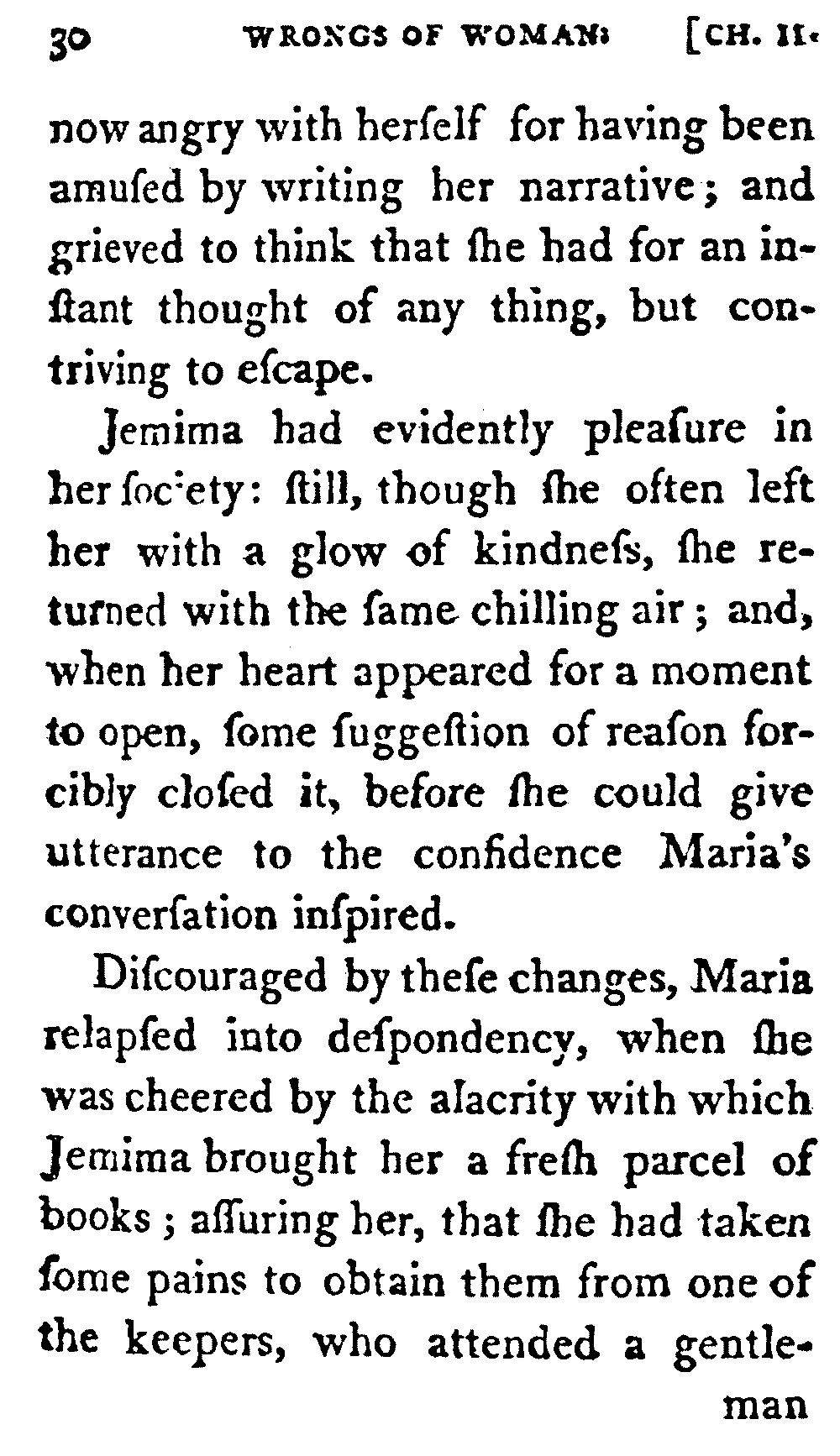 30 WRONGS OF WOMAN: [CH. II.

now angry with herſelf for having been amuſed by writing her narrative; and grieved to think that ſhe had for an inſtant thought of any thing, but contriving to eſcape.

Jemima had evidently pleaſure in her ſociety: ſtill, though ſhe often left her with a glow of kindneſs, ſhe returned with the ſame chilling air; and, when her heart appeared for a moment to open, ſome ſuggeſtion of reaſon forcibly cloſed it, before ſhe could give utterance to the confidence Maria's converſation inſpired.

Diſcouraged by theſe changes, Maria relapſed into deſpondency, when ſhe was cheered by the alacrity with which Jemima brought her a freſh parcel of books; aſſuring her, that ſhe had taken ſome pains to obtain them from one of the keepers, who attended a gentle-

man